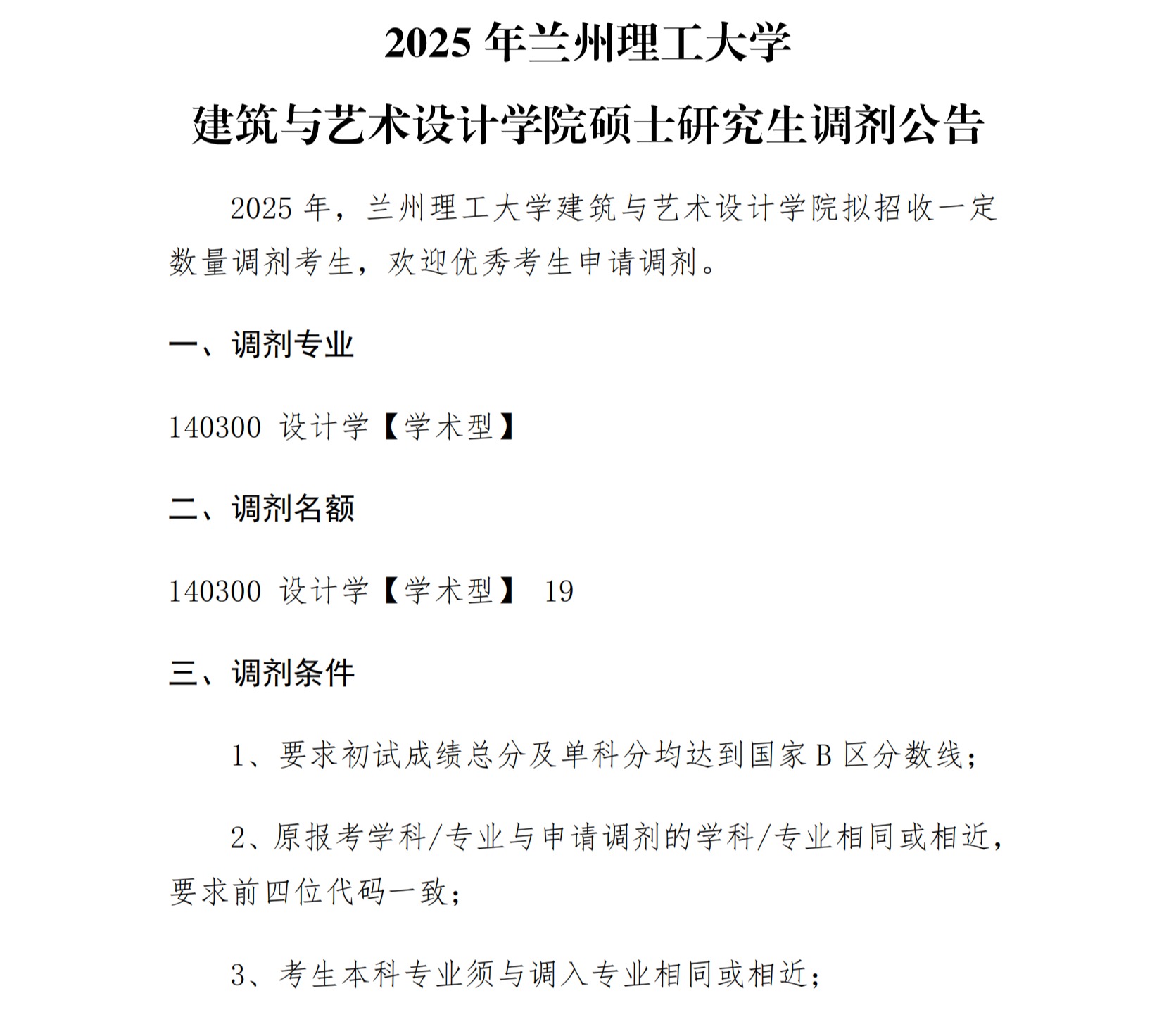 2025 年兰州理工大学

建筑与艺术设计学院硕士研究生调剂公告

2025 年，兰州理工大学建筑与艺术设计学院拟招收一定数量调剂考生，欢迎优秀考生申请调剂。

一、调剂专业

140300 设计学【学术型】

二、调剂名额

140300 设计学【学术型】 19

三、调剂条件

1、要求初试成绩总分及单科分均达到国家 B 区分数线；

2、原报考学科/专业与申请调剂的学科/专业相同或相近，要求前四位代码一致；

3、考生本科专业须与调入专业相同或相近；